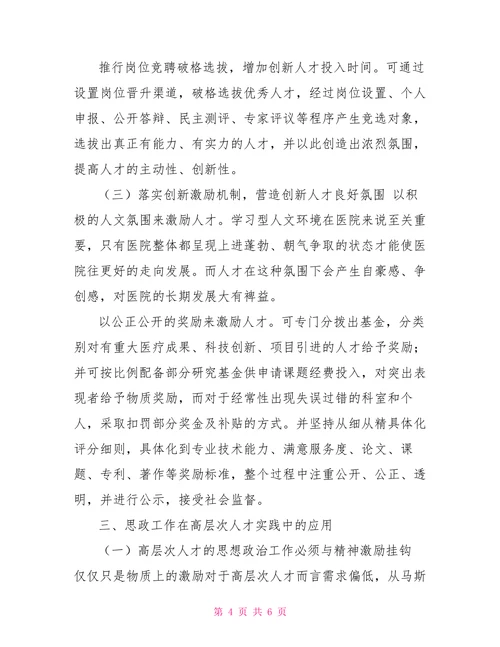 推行岗位竞聘破格选拔，增加创新人才投入时间。可通过设置岗位晋升渠道，破格选拔优秀人才，经过岗位设置、个人申报、公开答辩、民主测评、专家评议等程序产生竞选对象，选拔出真正有能力、有实力的人才，并以此创造出浓烈氛围，提高人才的主动性、创新性。

（三）落实创新激励机制，营造创新人才良好氛围 以积极的人文氛围来激励人才。学习型人文环境在医院来说至关重要，只有医院整体都呈现上进蓬勃、朝气争取的状态才能使医院往更好的走向发展。而人才在这种氛围下会产生自豪感、争创感，对医院的长期发展大有裨益。

以公正公开的奖励来激励人才。可专门分拨出基金，分类别对有重大医疗成果、科技创新、项目引进的人才给予奖励；并可按比例配备部分研究基金供申请课题经费投入，对突出表现者给予物质奖励，而对于经常性出现失误过错的科室和个人，采取扣罚部分奖金及补贴的方式。并坚持从细从精具体化评分细则，具体化到专业技术能力、满意服务度、论文、课题、专利、著作等奖励标准，整个过程中注重公开、公正、透明，并进行公示，接受社会监督。

三、思政工作在高层次人才实践中的应用

（一）高层次人才的思想政治工作必须与精神激励挂钩 仅仅只是物质上的激励对于高层次人才而言需求偏低，从马斯

第 4 页 共 6 页